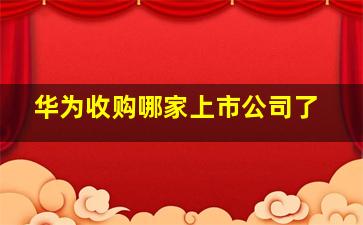 华为收购哪家上市公司了